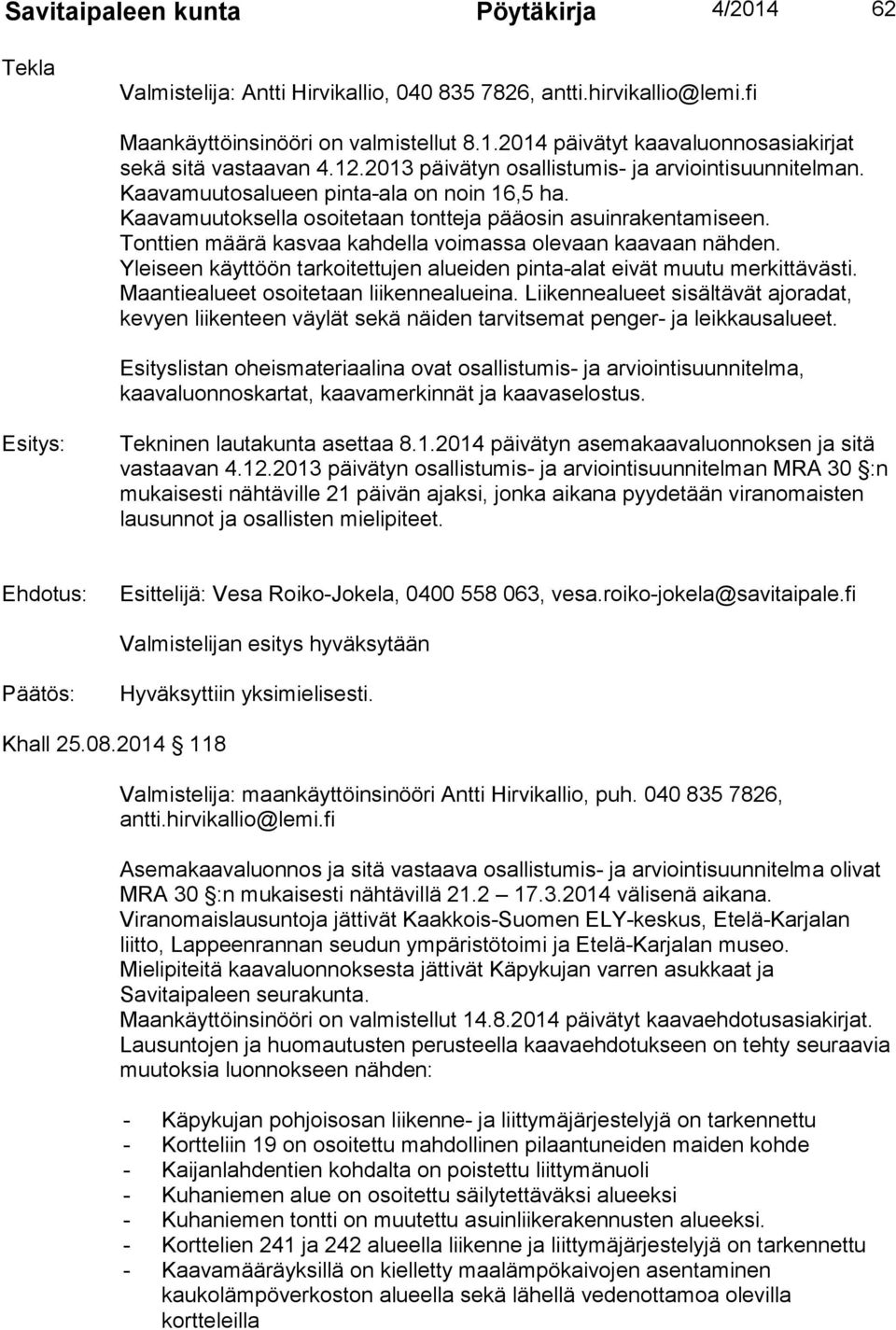 Savitaipaleen kunta Pöytäkirja 4/2014 62

Tekla

Valmistelija: Antti Hirvikallio, 040 835 7826, antti.hirvikallio@lemi.fi

Maankäyttöinsinööri on valmistellut 8.1.2014 päivätyt kaavaluonnosasiakirjat sekä sitä vastaavan 4.12.2013 päivätyn osallistumis- ja arviointisuunnitelman. Kaavamuutosalueen pinta-ala on noin 16,5 ha. Kaavamuutoksella osoitetaan tontteja pääosin asuinrakentamiseen. Tonttien määrä kasvaa kahdella voimassa olevaan kaavaan nähden. Yleiseen käyttöön tarkoitettujen alueiden pinta-alat eivät muutu merkittävästi. Maantiealueet osoitetaan liikennealueina. Liikennealueet sisältävät ajoradat, kevyen liikenteen väylät sekä näiden tarvitsemat penger- ja leikkausalueet.

Esityslistan oheismateriaalina ovat osallistumis- ja arviointisuunnitelma, kaavaluonnoskartat, kaavamerkinnät ja kaavaselostus.

Esitys: Tekninen lautakunta asettaa 8.1.2014 päivätyn asemakaavaluonnoksen ja sitä vastaavan 4.12.2013 päivätyn osallistumis- ja arviointisuunnitelman MRA 30 §:n mukaisesti nähtäville 21 päivän ajaksi, jonka aikana pyydetään viranomaisten lausunnot ja osallisten mielipiteet.

Ehdotus: Esittelijä: Vesa Roiko-Jokela, 0400 558 063, vesa.roiko-jokela@savitaipale.fi

Valmistelijan esitys hyväksytään

Päätös: Hyväksyttiin yksimielisesti.

Khall 25.08.2014 118

Valmistelija: maankäyttöinsinööri Antti Hirvikallio, puh. 040 835 7826, antti.hirvikallio@lemi.fi

Asemakaavaluonnos ja sitä vastaava osallistumis- ja arviointisuunnitelma olivat MRA 30 §:n mukaisesti nähtävillä 21.2 – 17.3.2014 välisenä aikana. Viranomaislausuntoja jättivät Kaakkois-Suomen ELY-keskus, Etelä-Karjalan liitto, Lappeenrannan seudun ympäristötoimi ja Etelä-Karjalan museo. Mielipiteitä kaavaluonnoksesta jättivät Käpykujan varren asukkaat ja Savitaipaleen seurakunta. Maankäyttöinsinööri on valmistellut 14.8.2014 päivätyt kaavaehdotusasiakirjat. Lausuntojen ja huomautusten perusteella kaavaehdotukseen on tehty seuraavia muutoksia luonnokseen nähden:

- Käpykujan pohjoisosan liikenne- ja liittymäjärjestelyjä on tarkennettu
- Kortteliin 19 on osoitettu mahdollinen pilaantuneiden maiden kohde
- Kaijanlahdentien kohdalta on poistettu liittymänuoli
- Kuhaniemen alue on osoitettu säilytettäväksi alueeksi
- Kuhaniemen tontti on muutettu asuinliikerakennusten alueeksi.
- Korttelien 241 ja 242 alueella liikenne ja liittymäjärjestelyjä on tarkennettu
- Kaavamääräyksillä on kielletty maalämpökaivojen asentaminen kaukolämpöverkoston alueella sekä lähellä vedenottamoa olevilla kortteleilla